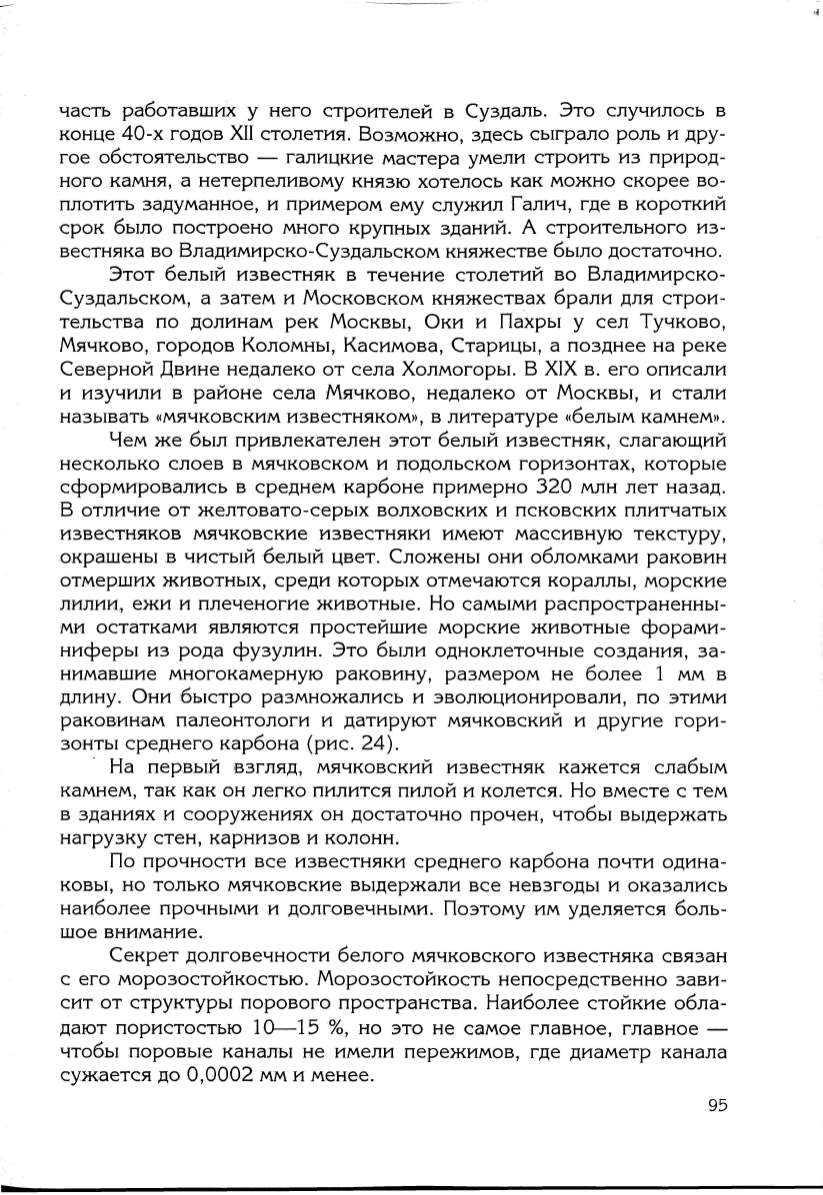 часть работавших у него строителей в Суздаль. Это случилось в конце 40-х годов XII столетия. Возможно, здесь сыграло роль и другое обстоятельство — галицкие мастера умели строить из природного камня, а нетерпеливому князю хотелось как можно скорее воплотить задуманное, и примером ему служил Галич, где в короткий срок было построено много крупных зданий. А строительного известняка во Владимирско-Суздальском княжестве было достаточно.

Этот белый известняк в течение столетий во Владимирско-Суздальском, а затем и Московском княжествах брали для строительства по долинам рек Москвы, Оки и Пахры у сел Тучково, Мячково, городов Коломны, Касимова, Старицы, а позднее на реке Северной Двине недалеко от села Холмогоры. В XIX в. его описали и изучили в районе села Мячково, недалеко от Москвы, и стали называть «мячковским известняком», в литературе «белым камнем».

Чем же был привлекателен этот белый известняк, слагающий несколько слоев в мячковском и подольском горизонтах, которые сформировались в среднем карбоне примерно 320 млн лет назад. В отличие от желтовато-серых волховских и псковских плитчатых известняков мячковские известняки имеют массивную текстуру, окрашены в чистый белый цвет. Сложены они обломками раковин отмерших животных, среди которых отмечаются кораллы, морские лилии, ежи и плеченогие животные. Но самыми распространенными остатками являются простейшие морские животные фораминиферы из рода фузулин. Это были одноклеточные создания, занимавшие многокамерную раковину, размером не более 1 мм в длину. Они быстро размножались и эволюционировали, по этими раковинам палеонтологи и датируют мячковский и другие горизонты среднего карбона (рис. 24).

На первый взгляд, мячковский известняк кажется слабым камнем, так как он легко пилится пилой и колется. Но вместе с тем в зданиях и сооружениях он достаточно прочен, чтобы выдержать нагрузку стен, карнизов и колонн.

По прочности все известняки среднего карбона почти одинаковы, но только мячковские выдержали все невзгоды и оказались наиболее прочными и долговечными. Поэтому им уделяется большое внимание.

Секрет долговечности белого мячковского известняка связан с его морозостойкостью. Морозостойкость непосредственно зависит от структуры порового пространства. Наиболее стойкие обладают пористостью 10—15 %, но это не самое главное, главное — чтобы поровые каналы не имели пережимов, где диаметр канала сужается до 0,0002 мм и менее.

95